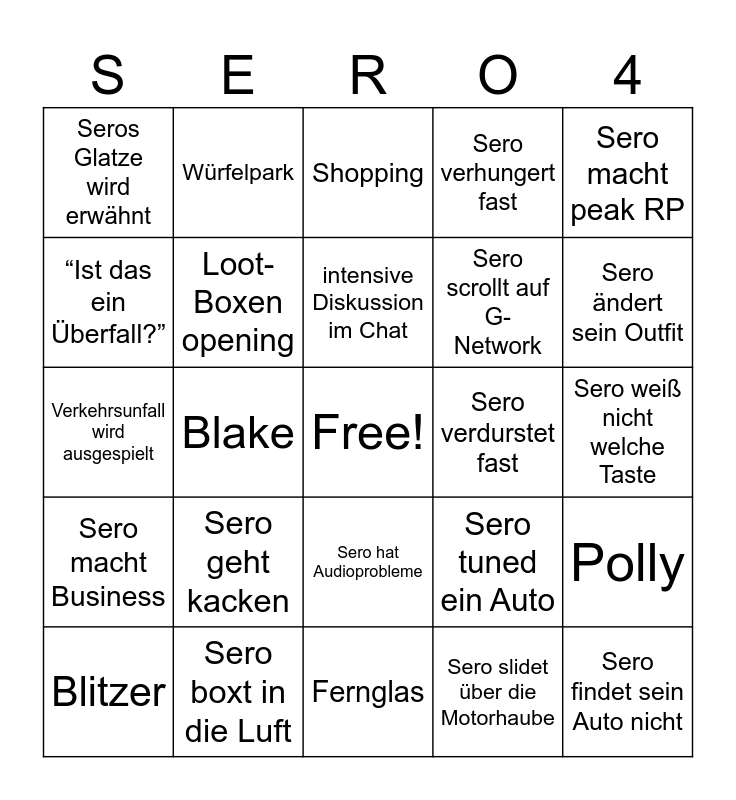 | S | E | R | O | 4 |
|---|---|---|---|---|
| Seros Glatze wird erwähnt | Würfelpark | Shopping | Sero verhungert fast | Sero macht peak RP |
| "Ist das ein Überfall?" | Loot-Boxen opening | intensive Diskussion im Chat | Sero scrollt auf G-Network | Sero ändert sein Outfit |
| Verkehrsunfall wird ausgespielt | Blake | Free! | Sero verdurstet fast | Sero weiß nicht welche Taste |
| Sero macht Business | Sero geht kacken | Sero hat Audioprobleme | Sero tuned ein Auto | Polly |
| Blitzer | Sero boxt in die Luft | Fernglas | Sero slidet über die Motorhaube | Sero findet sein Auto nicht |